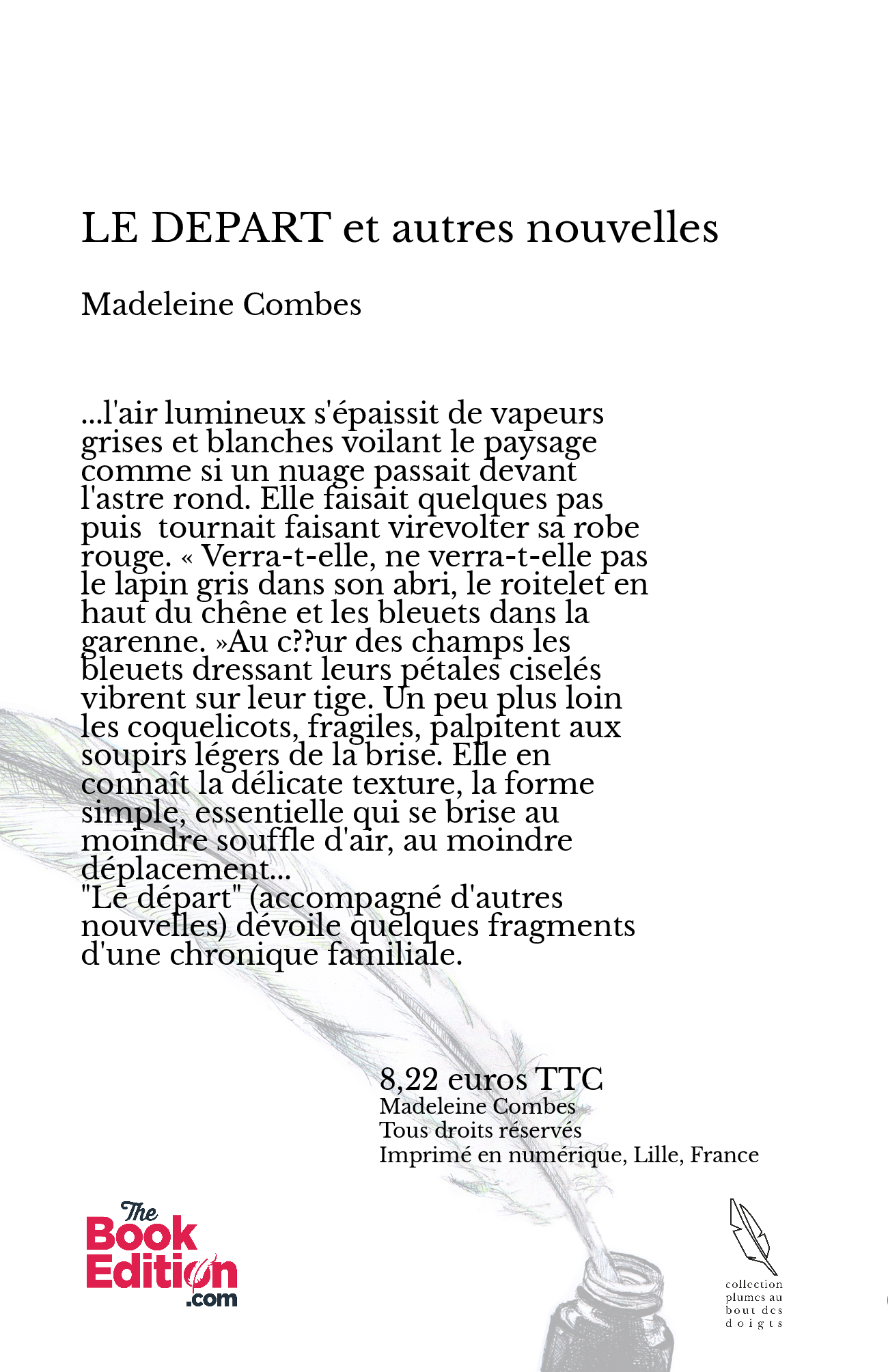 LE DEPART et autres nouvelles

Madeleine Combes

...l'air lumineux s'épaissit de vapeurs grises et blanches voilant le paysage comme si un nuage passait devant l'astre rond. Elle faisait quelques pas puis  tournait faisant virevolter sa robe rouge. « Verra-t-elle, ne verra-t-elle pas le lapin gris dans son abri, le roitelet en haut du chêne et les bleuets dans la garenne. »Au c??ur des champs les bleuets dressant leurs pétales ciselés vibrent sur leur tige. Un peu plus loin les coquelicots, fragiles, palpitent aux soupirs légers de la brise. Elle en connaît la délicate texture, la forme simple, essentielle qui se brise au moindre souffle d'air, au moindre déplacement...
"Le départ" (accompagné d'autres nouvelles) dévoile quelques fragments d'une chronique familiale.

8,22 euros TTC
Madeleine Combes
Tous droits réservés
Imprimé en numérique, Lille, France

The Book Edition .com

collection plumes au bout des doigts